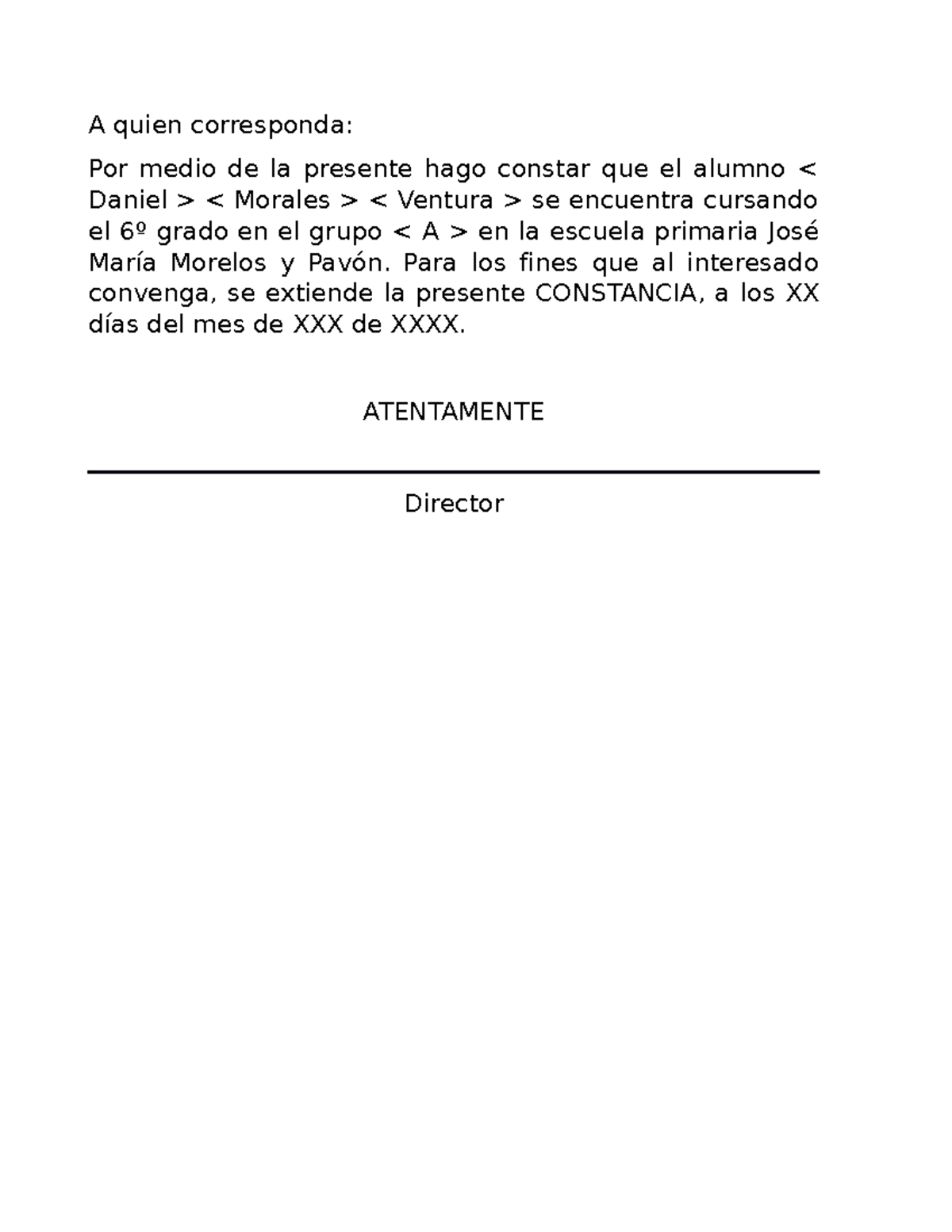 A quien corresponda:

Por medio de la presente hago constar que el alumno < Daniel > < Morales > < Ventura > se encuentra cursando el 6º grado en el grupo < A > en la escuela primaria José María Morelos y Pavón. Para los fines que al interesado convenga, se extiende la presente CONSTANCIA, a los XX días del mes de XXX de XXXX.

ATENTAMENTE

Director